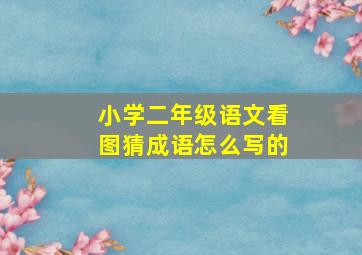 小学二年级语文看图猜成语怎么写的